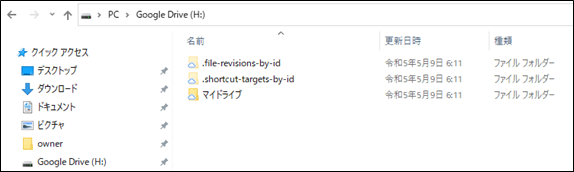 PC > Google Drive (H:)

クイック アクセス
デスクトップ
ダウンロード
ドキュメント
ピクチャ
owner
Google Drive (H:)

| 名前 | 更新日時 | 種類 |
|---|---|---|
| .file-revisions-by-id | 令和5年5月9日 6:11 | ファイル フォルダー |
| .shortcut-targets-by-id | 令和5年5月9日 6:11 | ファイル フォルダー |
| マイドライブ | 令和5年5月9日 6:11 | ファイル フォルダー |